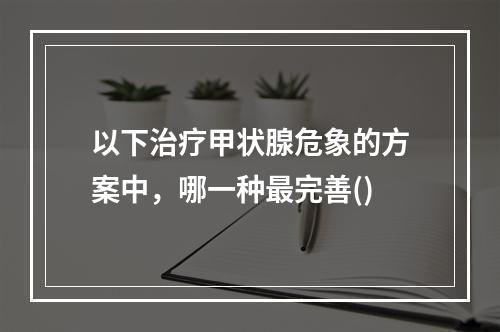 以下治疗甲状腺危象的方案中，哪一种最完善()